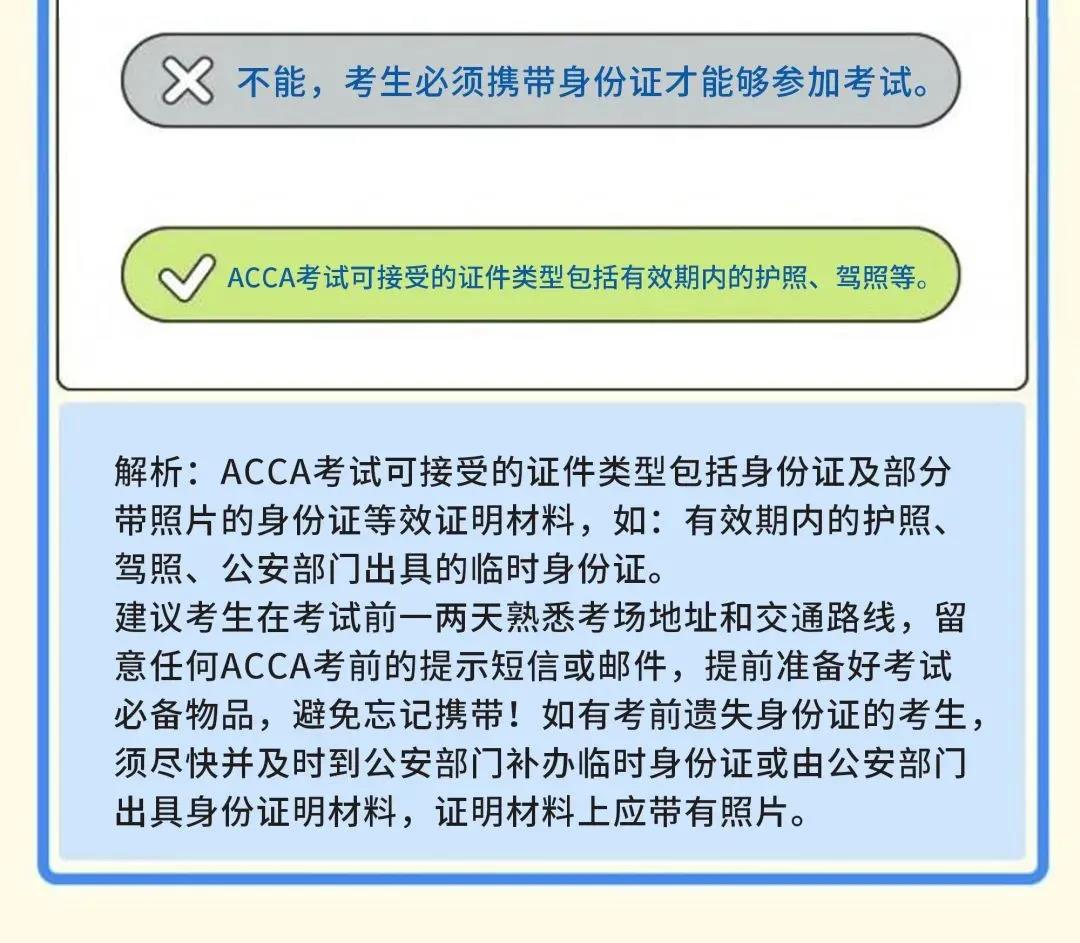 不能，考生必须携带身份证才能够参加考试。

ACCA考试可接受的证件类型包括有效期内的护照、驾照等。

解析：ACCA考试可接受的证件类型包括身份证及部分带照片的身份证等效证明材料，如：有效期内的护照、驾照、公安部门出具的临时身份证。
建议考生在考试前一两天熟悉考场地址和交通路线，留意任何ACCA考前的提示短信或邮件，提前准备好考试必备物品，避免忘记携带！如有考前遗失身份证的考生，须尽快并及时到公安部门补办临时身份证或由公安部门出具身份证明材料，证明材料上应带有照片。